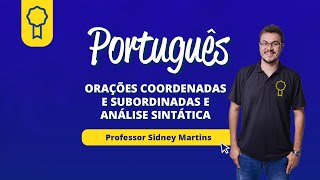 Português

ORAÇÕES COORDENADAS E SUBORDINADAS E ANÁLISE SINTÁTICA

Professor Sidney Martins